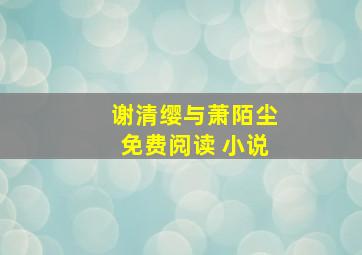 谢清缨与萧陌尘
免费阅读 小说